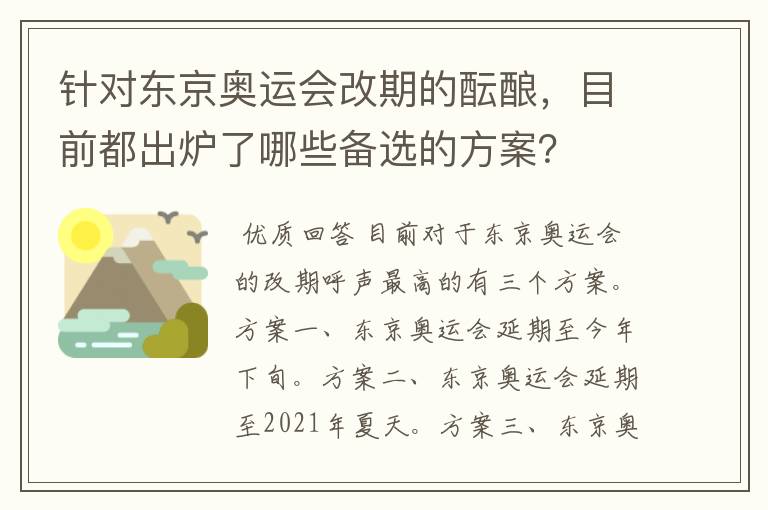 针对东京奥运会改期的酝酿，目前都出炉了哪些备选的方案？

优质回答 目前对于东京奥运会的改期呼声最高的有三个方案。方案一、东京奥运会延期至今年下旬。方案二、东京奥运会延期至2021年夏天。方案三、东京奥